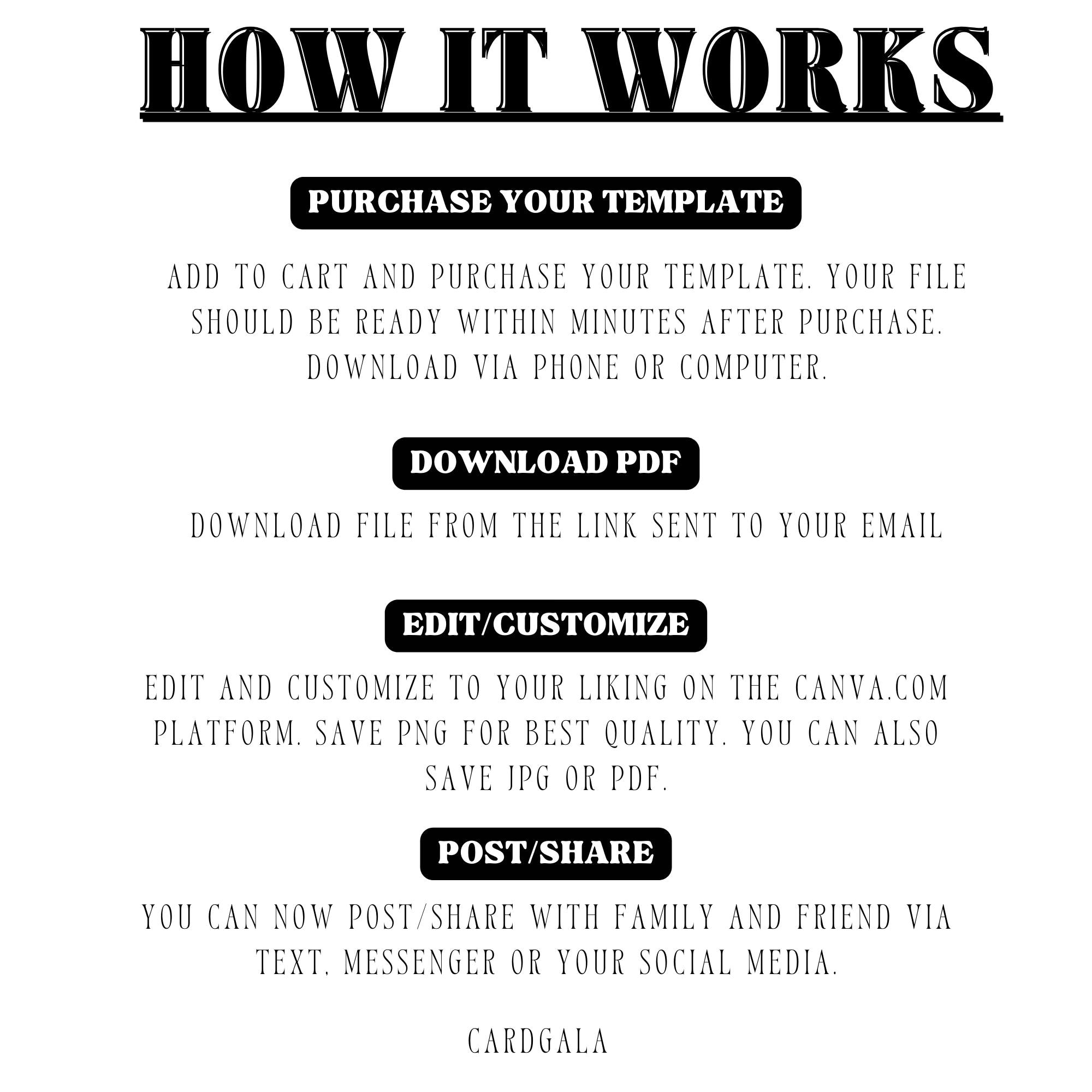 HOW IT WORKS

PURCHASE YOUR TEMPLATE

ADD TO CART AND PURCHASE YOUR TEMPLATE. YOUR FILE SHOULD BE READY WITHIN MINUTES AFTER PURCHASE. DOWNLOAD VIA PHONE OR COMPUTER.

DOWNLOAD PDF

DOWNLOAD FILE FROM THE LINK SENT TO YOUR EMAIL

EDIT/CUSTOMIZE

EDIT AND CUSTOMIZE TO YOUR LIKING ON THE CANVA.COM PLATFORM. SAVE PNG FOR BEST QUALITY. YOU CAN ALSO SAVE JPG OR PDF.

POST/SHARE

YOU CAN NOW POST/SHARE WITH FAMILY AND FRIEND VIA TEXT, MESSENGER OR YOUR SOCIAL MEDIA.

CARDGALA